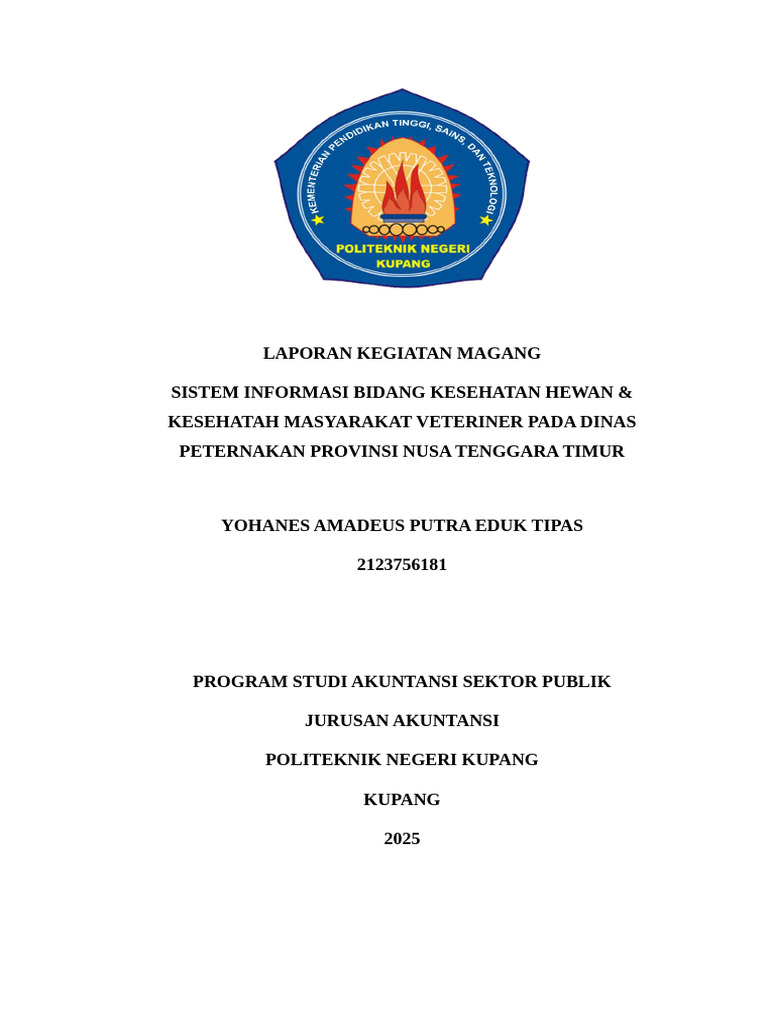 KEMENTERIAN PENDIDIKAN TINGGI, SAINS, DAN TEKNOLOGI

POLITEKNIK NEGERI KUPANG

LAPORAN KEGIATAN MAGANG

SISTEM INFORMASI BIDANG KESEHATAN HEWAN & KESEHATAH MASYARAKAT VETERINER PADA DINAS PETERNAKAN PROVINSI NUSA TENGGARA TIMUR

YOHANES AMADEUS PUTRA EDUK TIPAS

2123756181

PROGRAM STUDI AKUNTANSI SEKTOR PUBLIK

JURUSAN AKUNTANSI

POLITEKNIK NEGERI KUPANG

KUPANG

2025